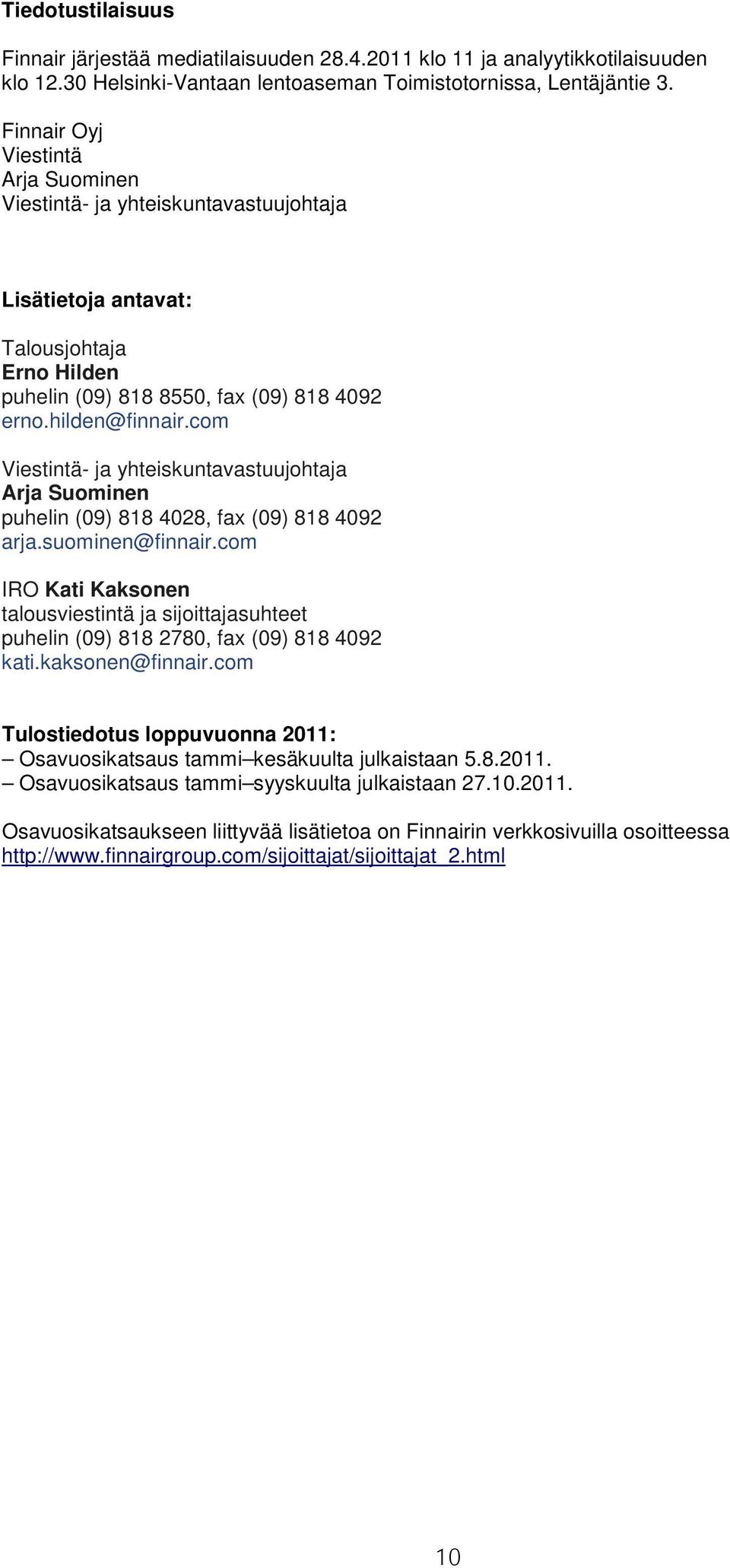 Tiedotustilaisuus

Finnair järjestää mediatilaisuuden 28.4.2011 klo 11 ja analyytikkotilaisuuden klo 12.30 Helsinki-Vantaan lentoaseman Toimistotornissa, Lentäjäntie 3.

Finnair Oyj
Viestintä
Arja Suominen
Viestintä- ja yhteiskuntavastuujohtaja

Lisätietoja antavat:

Talousjohtaja
Erno Hilden
puhelin (09) 818 8550, fax (09) 818 4092
erno.hilden@finnair.com

Viestintä- ja yhteiskuntavastuujohtaja
Arja Suominen
puhelin (09) 818 4028, fax (09) 818 4092
arja.suominen@finnair.com

IRO Kati Kaksonen
talousviestintä ja sijoittajasuhteet
puhelin (09) 818 2780, fax (09) 818 4092
kati.kaksonen@finnair.com

Tulostiedotus loppuvuonna 2011:
– Osavuosikatsaus tammi–kesäkuulta julkaistaan 5.8.2011.
– Osavuosikatsaus tammi–syyskuulta julkaistaan 27.10.2011.

Osavuosikatsaukseen liittyvää lisätietoa on Finnairin verkkosivuilla osoitteessa http://www.finnairgroup.com/sijoittajat/sijoittajat_2.html

10